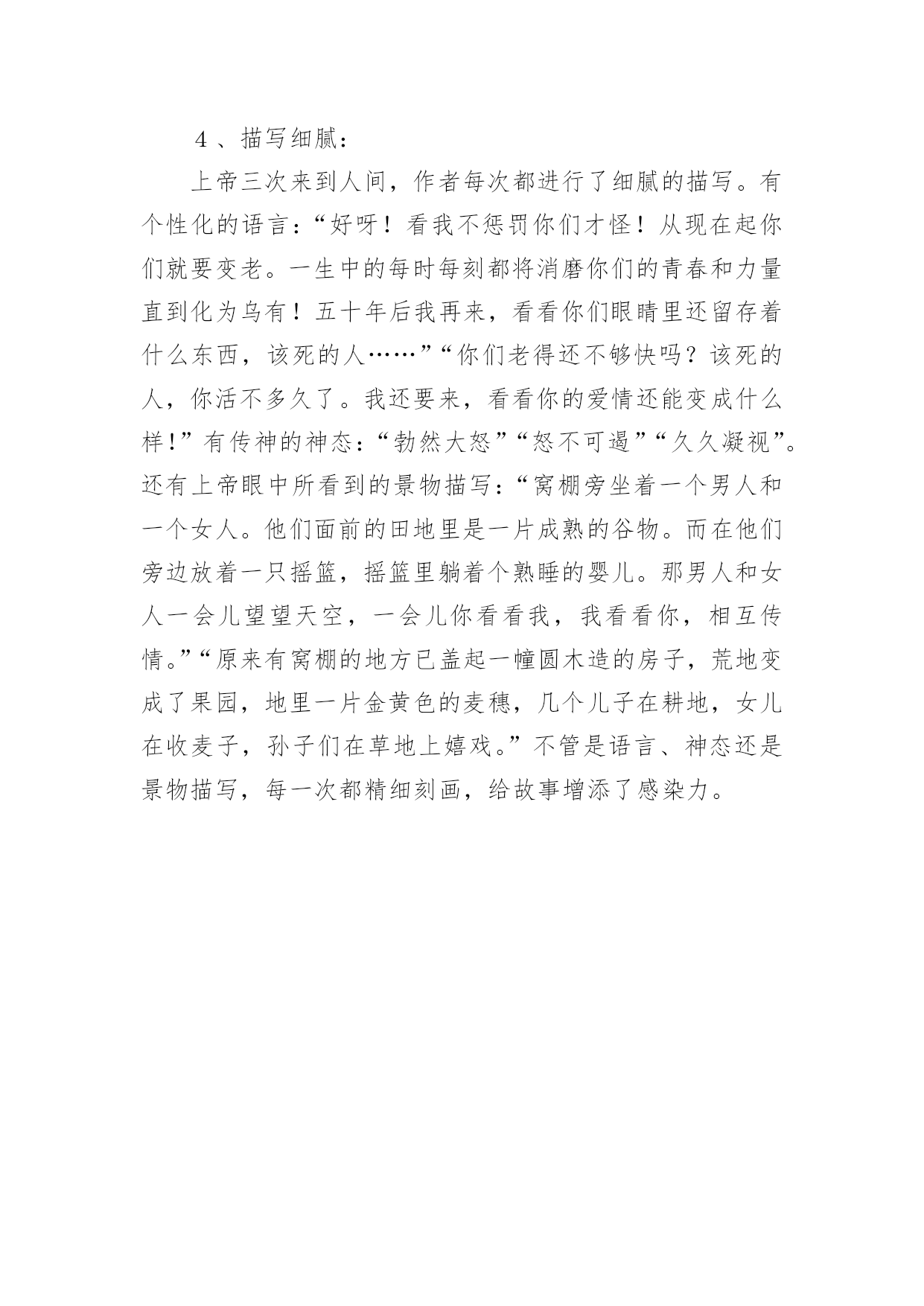 4、描写细腻：

上帝三次来到人间，作者每次都进行了细腻的描写。有个性化的语言：“好呀！看我不惩罚你们才怪！从现在起你们就要变老。一生中的每时每刻都将消磨你们的青春和力量直到化为乌有！五十年后我再来，看看你们眼睛里还留存着什么东西，该死的人……”“你们老得还不够快吗？该死的人，你活不多久了。我还要来，看看你的爱情还能变成什么样!”有传神的神态：“勃然大怒”“怒不可遏”“久久凝视”。还有上帝眼中所看到的景物描写：“窝棚旁坐着一个男人和一个女人。他们面前的田地里是一片成熟的谷物。而在他们旁边放着一只摇篮，摇篮里躺着个熟睡的婴儿。那男人和女人一会儿望望天空，一会儿你看看我，我看看你，相互传情。”“原来有窝棚的地方已盖起一幢圆木造的房子，荒地变成了果园，地里一片金黄色的麦穗，几个儿子在耕地，女儿在收麦子，孙子们在草地上嬉戏。”不管是语言、神态还是景物描写，每一次都精细刻画，给故事增添了感染力。